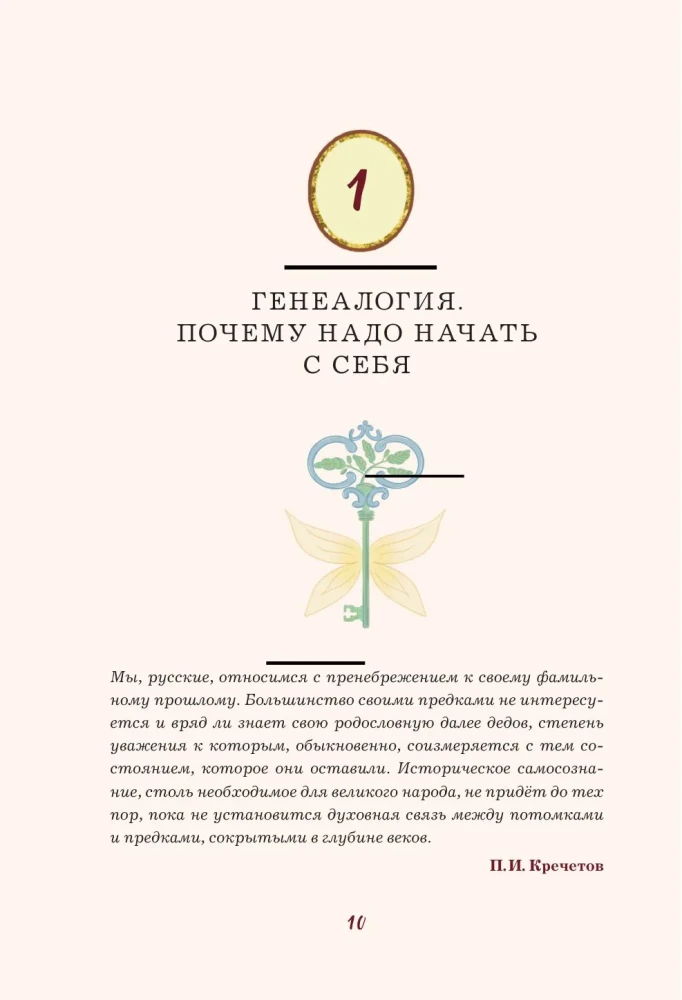 1

ГЕНЕАЛОГИЯ.
ПОЧЕМУ НАДО НАЧАТЬ
С СЕБЯ

Мы, русские, относимся с пренебрежением к своему фамильному прошлому. Большинство своими предками не интересуется и вряд ли знает свою родословную далее дедов, степень уважения к которым, обыкновенно, соизмеряется с тем состоянием, которое они оставили. Историческое самосознание, столь необходимое для великого народа, не придёт до тех пор, пока не установится духовная связь между потомками и предками, сокрытыми в глубине веков.

П.И. Кречетов

10